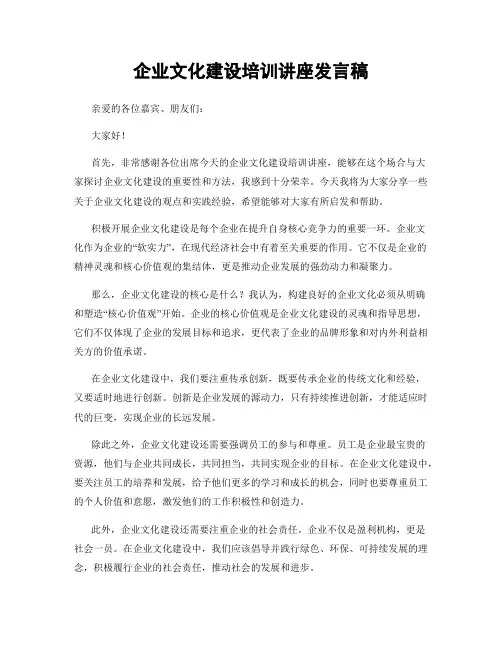 企业文化建设培训讲座发言稿

亲爱的各位嘉宾、朋友们：

大家好！

首先，非常感谢各位出席今天的企业文化建设培训讲座，能够在这个场合与大家探讨企业文化建设的重要性和方法，我感到十分荣幸。今天我将为大家分享一些关于企业文化建设的观点和实践经验，希望能够对大家有所启发和帮助。

积极开展企业文化建设是每个企业在提升自身核心竞争力的重要一环。企业文化作为企业的“软实力”，在现代经济社会中有着至关重要的作用。它不仅是企业的精神灵魂和核心价值观的集结体，更是推动企业发展的强劲动力和凝聚力。

那么，企业文化建设的核心是什么？我认为，构建良好的企业文化必须从明确和塑造“核心价值观”开始。企业的核心价值观是企业文化建设的灵魂和指导思想，它们不仅体现了企业的发展目标和追求，更代表了企业的品牌形象和对内外利益相关方的价值承诺。

在企业文化建设中，我们要注重传承创新，既要传承企业的传统文化和经验，又要适时地进行创新。创新是企业发展的源动力，只有持续推进创新，才能适应时代的巨变，实现企业的长远发展。

除此之外，企业文化建设还需要强调员工的参与和尊重。员工是企业最宝贵的资源，他们与企业共同成长，共同担当，共同实现企业的目标。在企业文化建设中，要关注员工的培养和发展，给予他们更多的学习和成长的机会，同时也要尊重员工的个人价值和意愿，激发他们的工作积极性和创造力。

此外，企业文化建设还需要注重企业的社会责任。企业不仅是盈利机构，更是社会一员。在企业文化建设中，我们应该倡导并践行绿色、环保、可持续发展的理念，积极履行企业的社会责任，推动社会的发展和进步。